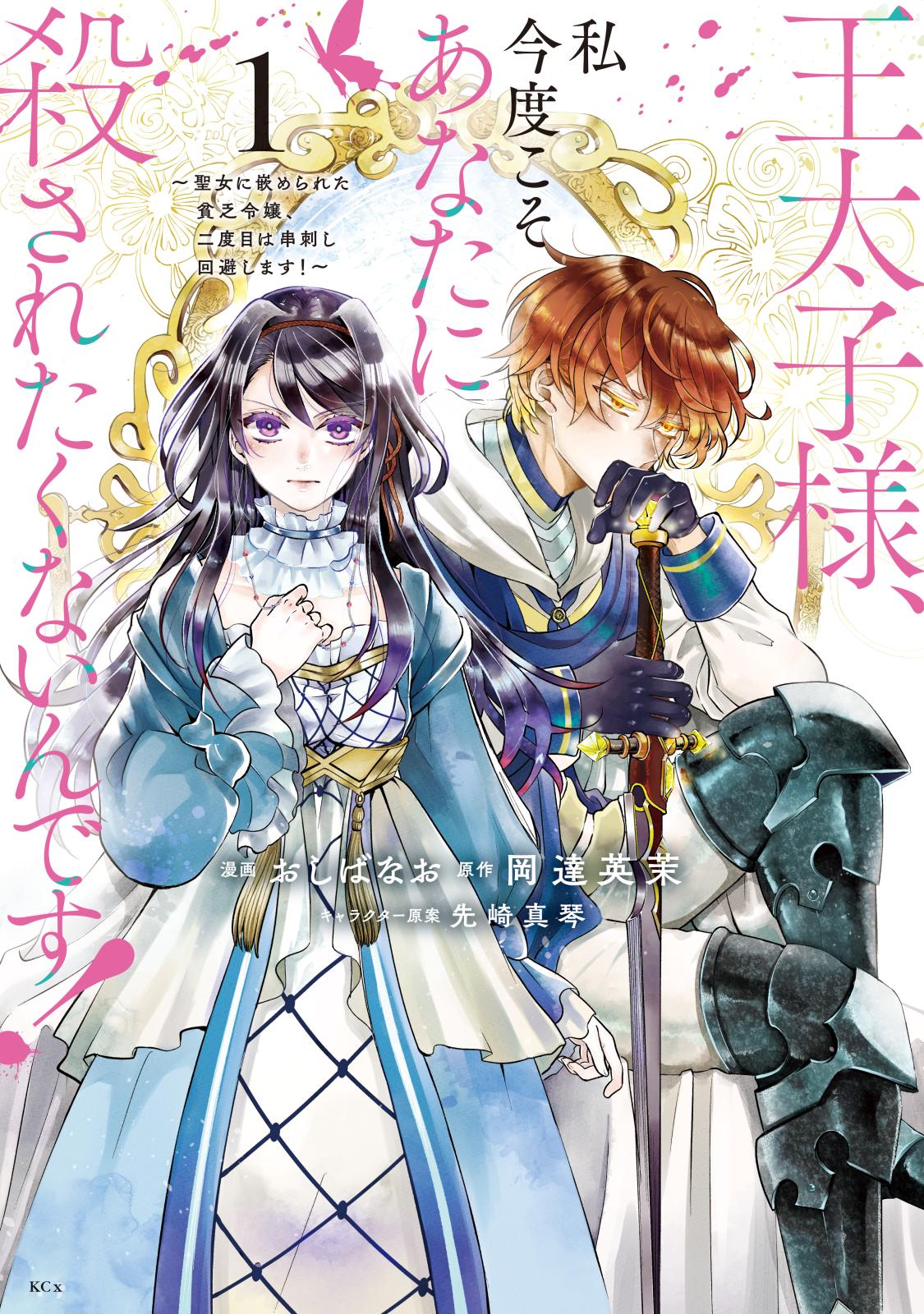 王太子様、私今度こそあなたに殺されたくないんです！

1

～聖女に嵌められた貧乏令嬢、二度目は串刺し回避します！～

漫画 おしばなお 原作 岡達英茉
キャラクター原案 先崎真琴

KCx